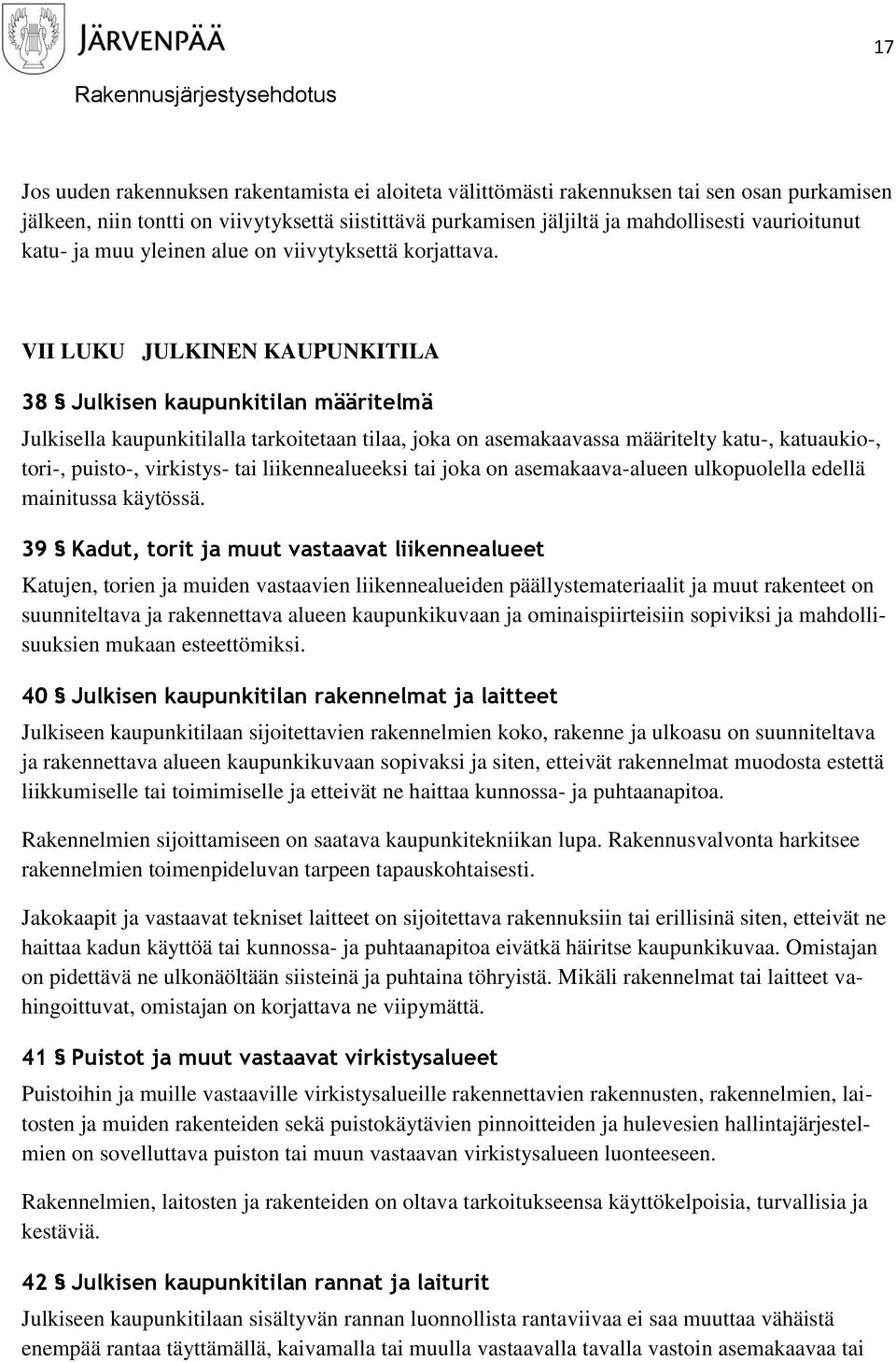 JÄRVENPÄÄ

17

Rakennusjärjestysehdotus

Jos uuden rakennuksen rakentamista ei aloiteta välittömästi rakennuksen tai sen osan purkamisen jälkeen, niin tontti on viivytyksettä siistittävä purkamisen jäljiltä ja mahdollisesti vaurioitunut katu- ja muu yleinen alue on viivytyksettä korjattava.

VII LUKU JULKINEN KAUPUNKITILA

38 § Julkisen kaupunkitilan määritelmä

Julkisella kaupunkitilalla tarkoitetaan tilaa, joka on asemakaavassa määritelty katu-, katuaukio-, tori-, puisto-, virkistys- tai liikennealueeksi tai joka on asemakaava-alueen ulkopuolella edellä mainitussa käytössä.

39 § Kadut, torit ja muut vastaavat liikennealueet

Katujen, torien ja muiden vastaavien liikennealueiden päällystemateriaalit ja muut rakenteet on suunniteltava ja rakennettava alueen kaupunkikuvaan ja ominaispiirteisiin sopiviksi ja mahdollisuuksien mukaan esteettömiksi.

40 § Julkisen kaupunkitilan rakennelmat ja laitteet

Julkiseen kaupunkitilaan sijoitettavien rakennelmien koko, rakenne ja ulkoasu on suunniteltava ja rakennettava alueen kaupunkikuvaan sopivaksi ja siten, etteivät rakennelmat muodosta estettä liikkumiselle tai toimimiselle ja etteivät ne haittaa kunnossa- ja puhtaanapitoa.

Rakennelmien sijoittamiseen on saatava kaupunkitekniikan lupa. Rakennusvalvonta harkitsee rakennelmien toimenpideluvan tarpeen tapauskohtaisesti.

Jakokaapit ja vastaavat tekniset laitteet on sijoitettava rakennuksiin tai erillisinä siten, etteivät ne haittaa kadun käyttöä tai kunnossa- ja puhtaanapitoa eivätkä häiritse kaupunkikuvaa. Omistajan on pidettävä ne ulkonäöltään siisteinä ja puhtaina töhryistä. Mikäli rakennelmat tai laitteet vahingoittuvat, omistajan on korjattava ne viipymättä.

41 § Puistot ja muut vastaavat virkistysalueet

Puistoihin ja muille vastaaville virkistysalueille rakennettavien rakennusten, rakennelmien, laitosten ja muiden rakenteiden sekä puistokäytävien pinnoitteiden ja hulevesien hallintajärjestelmien on sovelluttava puiston tai muun vastaavan virkistysalueen luonteeseen.

Rakennelmien, laitosten ja rakenteiden on oltava tarkoitukseensa käyttökelpoisia, turvallisia ja kestäviä.

42 § Julkisen kaupunkitilan rannat ja laiturit

Julkiseen kaupunkitilaan sisältyvän rannan luonnollista rantaviivaa ei saa muuttaa vähäistä enempää rantaa täyttämällä, kaivamalla tai muulla vastaavalla tavalla vastoin asemakaavaa tai